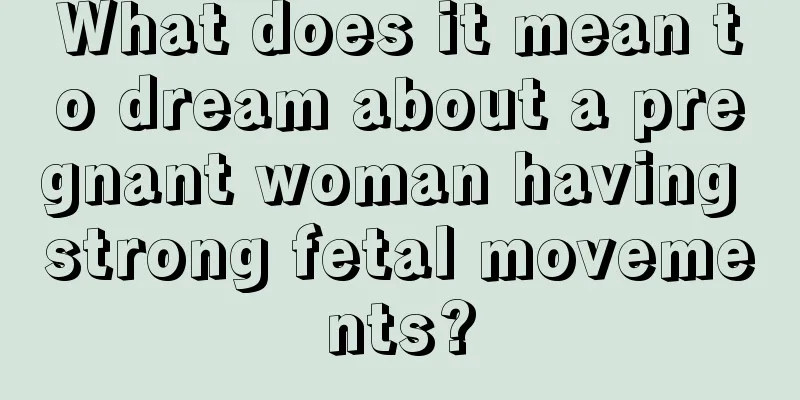 What does it mean to dream about a pregnant woman having strong fetal movements?